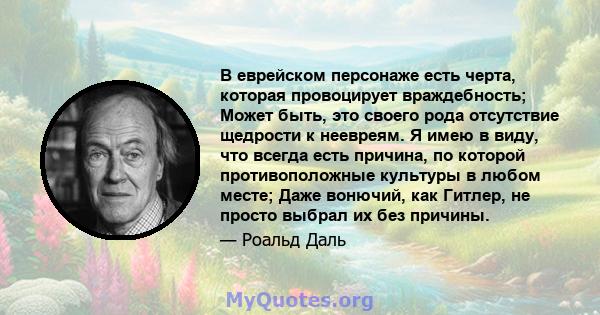 В еврейском персонаже есть черта, которая провоцирует враждебность; Может быть, это своего рода отсутствие щедрости к неевреям. Я имею в виду, что всегда есть причина, по которой противоположные культуры в любом месте; Даже вонючий, как Гитлер, не просто выбрал их без причины.

— Роальд Даль

MyQuotes.org